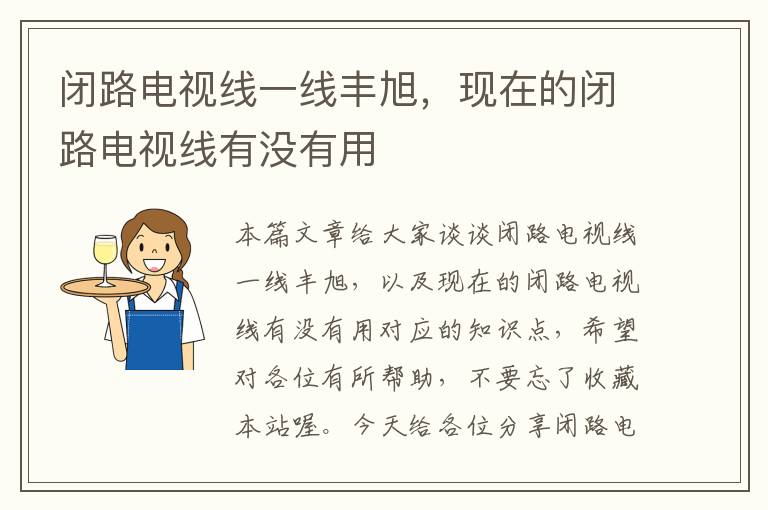 闭路电视线一线丰旭，现在的闭路电视线有没有用

本篇文章给大家谈谈闭路电视线一线丰旭，以及现在的闭路电视线有没有用对应的知识点，希望对各位有所帮助，不要忘了收藏本站喔。今天给各位分享闭路电